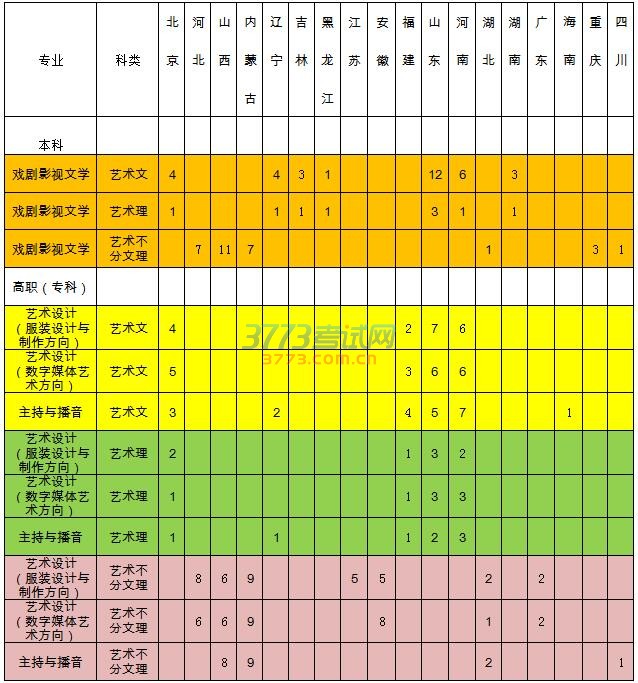 | 专业 | 科类 | 北京 | 河北 | 山西 | 内蒙古 | 辽宁 | 吉林 | 黑龙江 | 江苏 | 安徽 | 福建 | 山东 | 河南 | 湖北 | 湖南 | 广东 | 海南 | 重庆 | 四川 |
|---|---|---|---|---|---|---|---|---|---|---|---|---|---|---|---|---|---|---|---|
| 本科 | | | | | | | | | | | | | | | | | | | |
| 戏剧影视文学 | 艺术文 | 4 | | | | 4 | 3 | 1 | | | | 12 | 6 | | 3 | | | | |
| 戏剧影视文学 | 艺术理 | 1 | | | | 1 | 1 | 1 | | | | 3 | 1 | | 1 | | | | |
| 戏剧影视文学 | 艺术不分文理 | | 7 | 11 | 7 | | | | | | | | | 1 | | | | 3 | 1 |
| 高职（专科） | | | | | | | | | | | | | | | | | | | |
| 艺术设计（服装设计与制作方向） | 艺术文 | 4 | | | | | | | | | 2 | 7 | 6 | | | | | | |
| 艺术设计（数字媒体艺术方向） | 艺术文 | 5 | | | | | | | | | 3 | 6 | 6 | | | | | | |
| 主持与播音 | 艺术文 | 3 | | | | 2 | | | | | 4 | 5 | 7 | | | | 1 | | |
| 艺术设计（服装设计与制作方向） | 艺术理 | 2 | | | | | | | | | 1 | 3 | 2 | | | | | | |
| 艺术设计（数字媒体艺术方向） | 艺术理 | 1 | | | | | | | | | 1 | 3 | 3 | | | | | | |
| 主持与播音 | 艺术理 | 1 | | | | 1 | | | | | 1 | 2 | 3 | | | | | | |
| 艺术设计（服装设计与制作方向） | 艺术不分文理 | | 8 | 6 | 9 | | | | 5 | 5 | | | | 2 | | 2 | | | |
| 艺术设计（数字媒体艺术方向） | 艺术不分文理 | | 6 | 6 | 9 | | | | | 8 | | | | 1 | | 2 | | | |
| 主持与播音 | 艺术不分文理 | | | 8 | 9 | | | | | | | | | 2 | | | | | 1 |

3773考试网
3773.com.cn